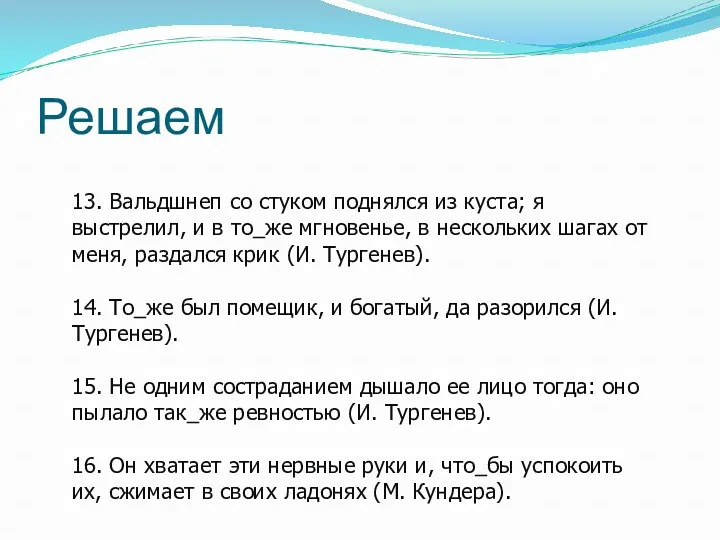 Решаем

13. Вальдшнеп со стуком поднялся из куста; я выстрелил, и в то_же мгновенье, в нескольких шагах от меня, раздался крик (И. Тургенев).

14. То_же был помещик, и богатый, да разорился (И. Тургенев).

15. Не одним состраданием дышало ее лицо тогда: оно пылало так_же ревностью (И. Тургенев).

16. Он хватает эти нервные руки и, что_бы успокоить их, сжимает в своих ладонях (М. Кундера).